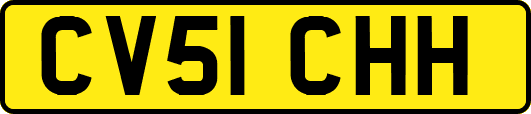 CV51 CHH